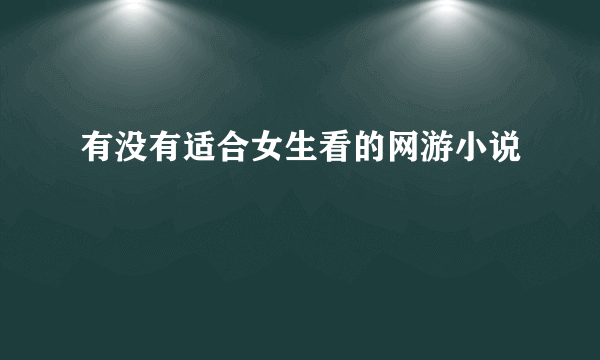 有没有适合女生看的网游小说